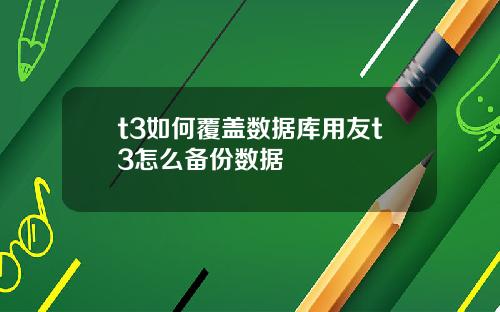 t3如何覆盖数据库用友t3怎么备份数据